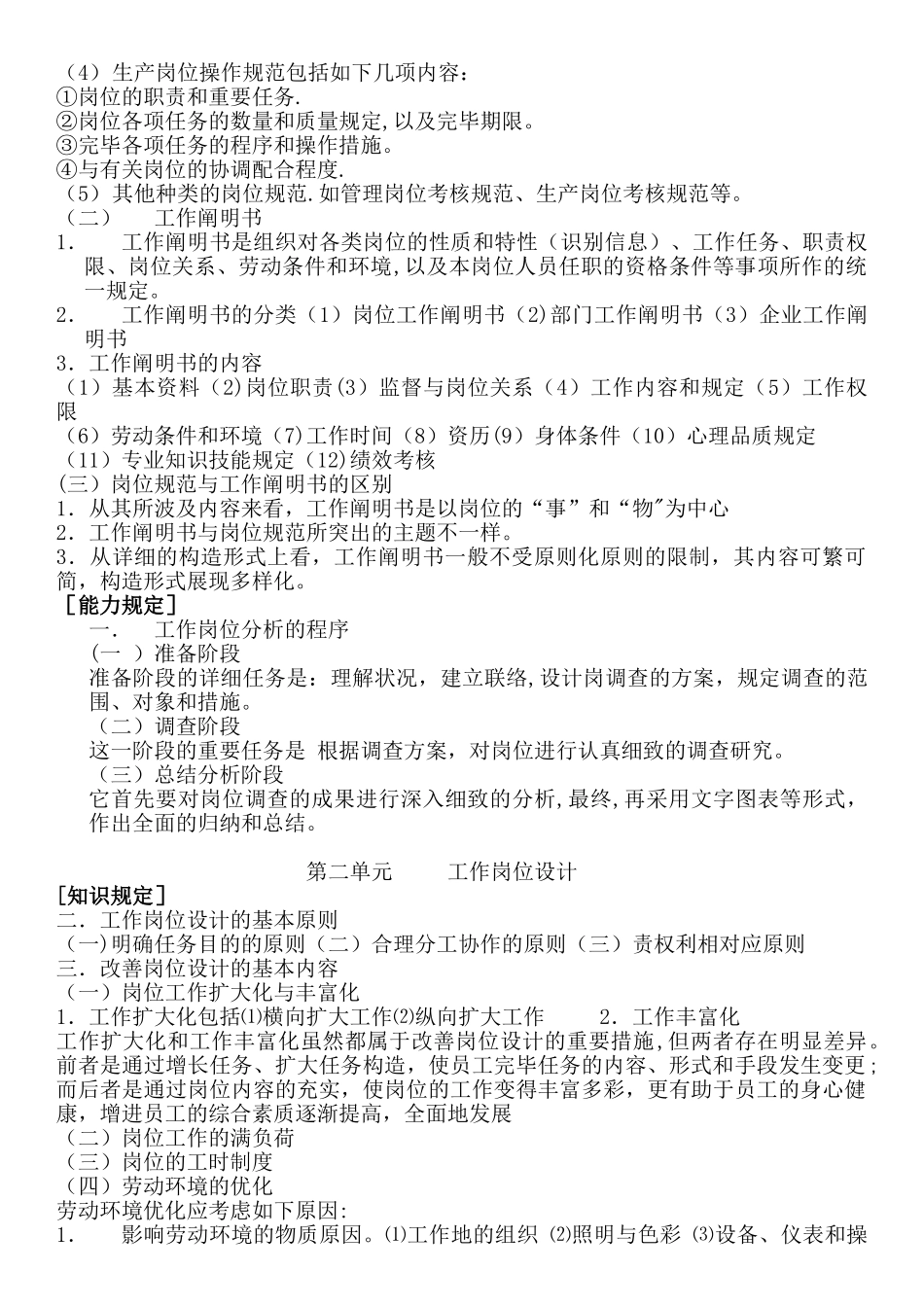 （4）生产岗位操作规范包括如下几项内容：
①岗位的职责和重要任务.
②岗位各项任务的数量和质量规定,以及完毕期限。
③完毕各项任务的程序和操作措施。
④与有关岗位的协调配合程度.
（5）其他种类的岗位规范.如管理岗位考核规范、生产岗位考核规范等。
（二）　工作阐明书
1.　工作阐明书是组织对各类岗位的性质和特性（识别信息）、工作任务、职责权限、岗位关系、劳动条件和环境,以及本岗位人员任职的资格条件等事项所作的统一规定。
2.　工作阐明书的分类（1）岗位工作阐明书（2)部门工作阐明书（3）企业工作阐明书
3.工作阐明书的内容
（1）基本资料（2)岗位职责(3）监督与岗位关系（4）工作内容和规定（5）工作权限
（6）劳动条件和环境（7)工作时间（8）资历(9）身体条件（10）心理品质规定
（11）专业知识技能规定（12)绩效考核
(三）岗位规范与工作阐明书的区别
1.从其所波及内容来看，工作阐明书是以岗位的“事”和“物"为中心
2.工作阐明书与岗位规范所突出的主题不一样。
3.从详细的构造形式上看，工作阐明书一般不受原则化原则的限制，其内容可繁可简，构造形式展现多样化。
［能力规定］
一.　工作岗位分析的程序
（一 ）准备阶段
准备阶段的详细任务是：理解状况，建立联络,设计岗调查的方案，规定调查的范围、对象和措施。
（二）调查阶段
这一阶段的重要任务是 根据调查方案，对岗位进行认真细致的调查研究。
（三）总结分析阶段
它首先要对岗位调查的成果进行深入细致的分析,最终,再采用文字图表等形式，作出全面的归纳和总结。

第二单元　　工作岗位设计
[知识规定］
二.工作岗位设计的基本原则
（一)明确任务目的的原则（二）合理分工协作的原则（三）责权利相对应原则
三.改善岗位设计的基本内容
（一）岗位工作扩大化与丰富化
1.工作扩大化包括⑴横向扩大工作⑵纵向扩大工作　　2.工作丰富化
工作扩大化和工作丰富化虽然都属于改善岗位设计的重要措施,但两者存在明显差异。前者是通过增长任务、扩大任务构造，使员工完毕任务的内容、形式和手段发生变更；而后者是通过岗位内容的充实，使岗位的工作变得丰富多彩，更有助于员工的身心健康，增进员工的综合素质逐渐提高，全面地发展
（二）岗位工作的满负荷
（三）岗位的工时制度
（四）劳动环境的优化
劳动环境优化应考虑如下原因:
1.　影响劳动环境的物质原因。⑴工作地的组织 ⑵照明与色彩 ⑶设备、仪表和操